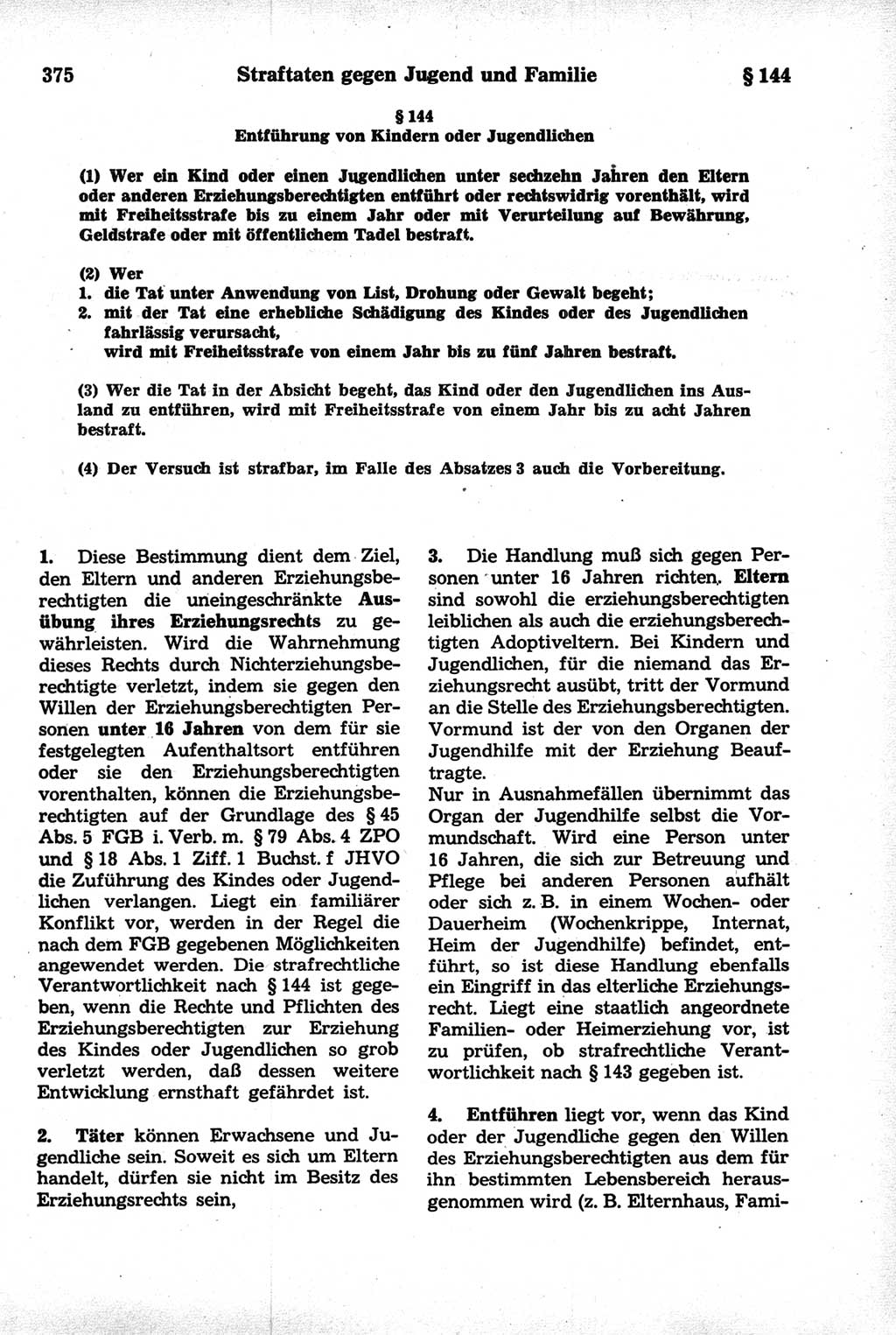 375 Straftaten gegen Jugend und Familie § 144

§ 144
Entführung von Kindern oder Jugendlichen

(1) Wer ein Kind oder einen Jugendlichen unter sechzehn Jahren den Eltern oder anderen Erziehungsberechtigten entführt oder rechtswidrig vorenthält, wird mit Freiheitsstrafe bis zu einem Jahr oder mit Verurteilung auf Bewährung, Geldstrafe oder mit öffentlichem Tadel bestraft.

(2) Wer
1. die Tat unter Anwendung von List, Drohung oder Gewalt begeht;
2. mit der Tat eine erhebliche Schädigung des Kindes oder des Jugendlichen fahrlässig verursacht,
wird mit Freiheitsstrafe von einem Jahr bis zu fünf Jahren bestraft.

(3) Wer die Tat in der Absicht begeht, das Kind oder den Jugendlichen ins Ausland zu entführen, wird mit Freiheitsstrafe von einem Jahr bis zu acht Jahren bestraft.

(4) Der Versuch ist strafbar, im Falle des Absatzes 3 auch die Vorbereitung.

1. Diese Bestimmung dient dem Ziel, den Eltern und anderen Erziehungsberechtigten die uneingeschränkte Ausübung ihres Erziehungsrechts zu gewährleisten. Wird die Wahrnehmung dieses Rechts durch Nichterziehungsberechtigte verletzt, indem sie gegen den Willen der Erziehungsberechtigten Personen unter 16 Jahren von dem für sie festgelegten Aufenthaltsort entführen oder sie den Erziehungsberechtigten vorenthalten, können die Erziehungsberechtigten auf der Grundlage des § 45 Abs. 5 FGB i. Verb. m. § 79 Abs. 4 ZPO und § 18 Abs. 1 Ziff. 1 Buchst. f JHVO die Zuführung des Kindes oder Jugendlichen verlangen. Liegt ein familiärer Konflikt vor, werden in der Regel die nach dem FGB gegebenen Möglichkeiten angewendet werden. Die strafrechtliche Verantwortlichkeit nach § 144 ist gegeben, wenn die Rechte und Pflichten des Erziehungsberechtigten zur Erziehung des Kindes oder Jugendlichen so grob verletzt werden, daß dessen weitere Entwicklung ernsthaft gefährdet ist.

2. Täter können Erwachsene und Jugendliche sein. Soweit es sich um Eltern handelt, dürfen sie nicht im Besitz des Erziehungsrechts sein,

3. Die Handlung muß sich gegen Personen unter 16 Jahren richten. Eltern sind sowohl die erziehungsberechtigten leiblichen als auch die erziehungsberechtigten Adoptiveltern. Bei Kindern und Jugendlichen, für die niemand das Erziehungsrecht ausübt, tritt der Vormund an die Stelle des Erziehungsberechtigten. Vormund ist der von den Organen der Jugendhilfe mit der Erziehung Beauftragte.
Nur in Ausnahmefällen übernimmt das Organ der Jugendhilfe selbst die Vormundschaft. Wird eine Person unter 16 Jahren, die sich zur Betreuung und Pflege bei anderen Personen aufhält oder sich z. B. in einem Wochen- oder Dauerheim (Wochenkrippe, Internat, Heim der Jugendhilfe) befindet, entführt, so ist diese Handlung ebenfalls ein Eingriff in das elterliche Erziehungsrecht. Liegt eine staatlich angeordnete Familien- oder Heimerziehung vor, ist zu prüfen, ob strafrechtliche Verantwortlichkeit nach § 143 gegeben ist.

4. Entführen liegt vor, wenn das Kind oder der Jugendliche gegen den Willen des Erziehungsberechtigten aus dem für ihn bestimmten Lebensbereich herausgenommen wird (z. B. Elternhaus, Fami-